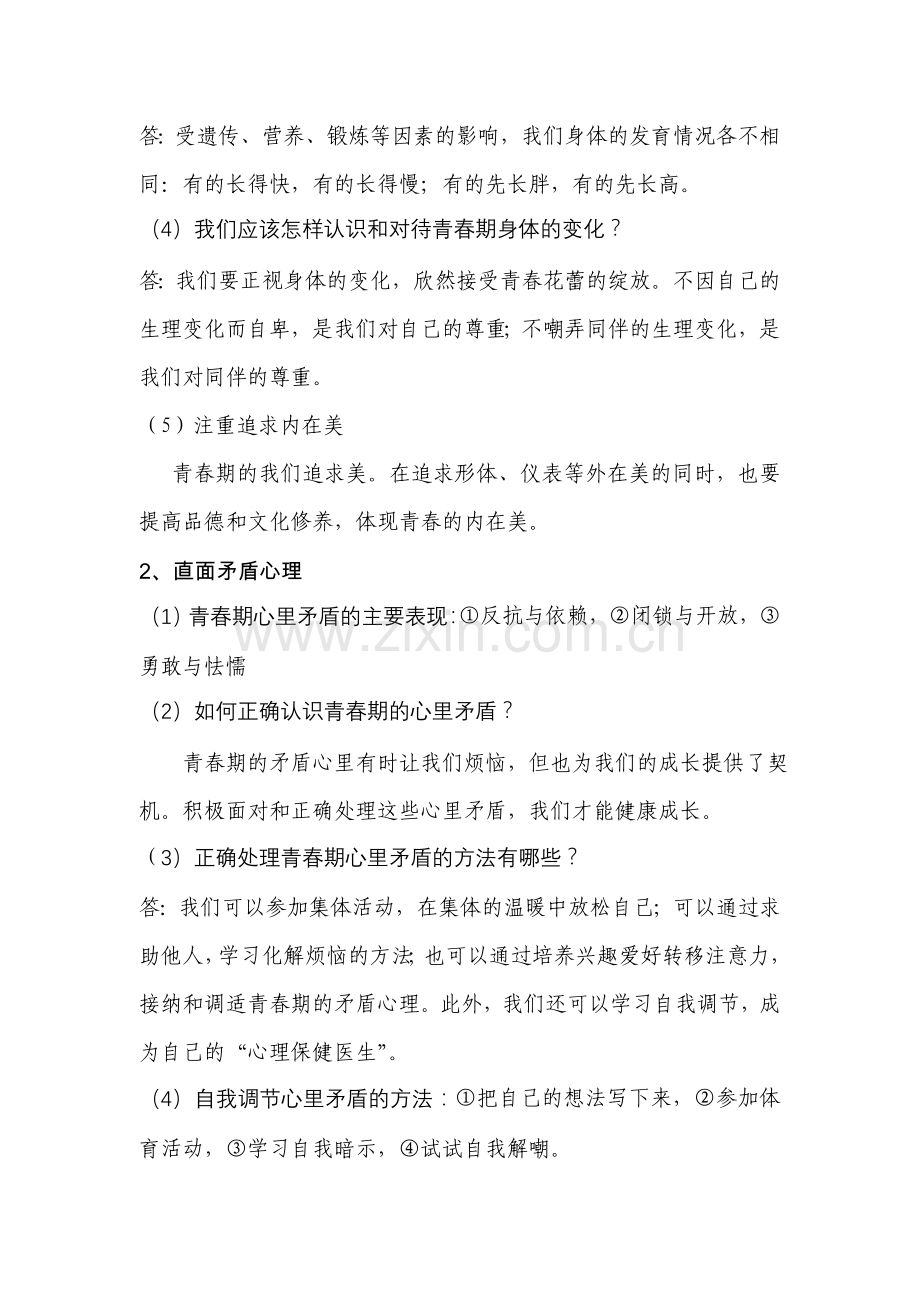 答:受遗传、营养、锻炼等因素的影响，我们身体的发育情况各不相同:有的长得快，有的长得慢;有的先长胖，有的先长高。

（4）我们应该怎样认识和对待青春期身体的变化？

答:我们要正视身体的变化，欣然接受青春花蕾的绽放。不因自己的生理变化而自卑，是我们对自己的尊重;不嘲弄同伴的生理变化，是我们对同伴的尊重。

（5）注重追求内在美

青春期的我们追求美。在追求形体、仪表等外在美的同时，也要提高品德和文化修养，体现青春的内在美。

2、直面矛盾心理

（1）青春期心里矛盾的主要表现:①反抗与依赖，②闭锁与开放，③勇敢与怯懦

（2）如何正确认识青春期的心里矛盾？

青春期的矛盾心里有时让我们烦恼，但也为我们的成长提供了契机。积极面对和正确处理这些心里矛盾，我们才能健康成长。

（3）正确处理青春期心里矛盾的方法有哪些？

答:我们可以参加集体活动，在集体的温暖中放松自己;可以通过求助他人，学习化解烦恼的方法;也可以通过培养兴趣爱好转移注意力，接纳和调适青春期的矛盾心理。此外，我们还可以学习自我调节，成为自己的“心理保健医生”。

（4）自我调节心里矛盾的方法:①把自己的想法写下来，②参加体育活动，③学习自我暗示，④试试自我解嘲。

www.zixin.com.cn